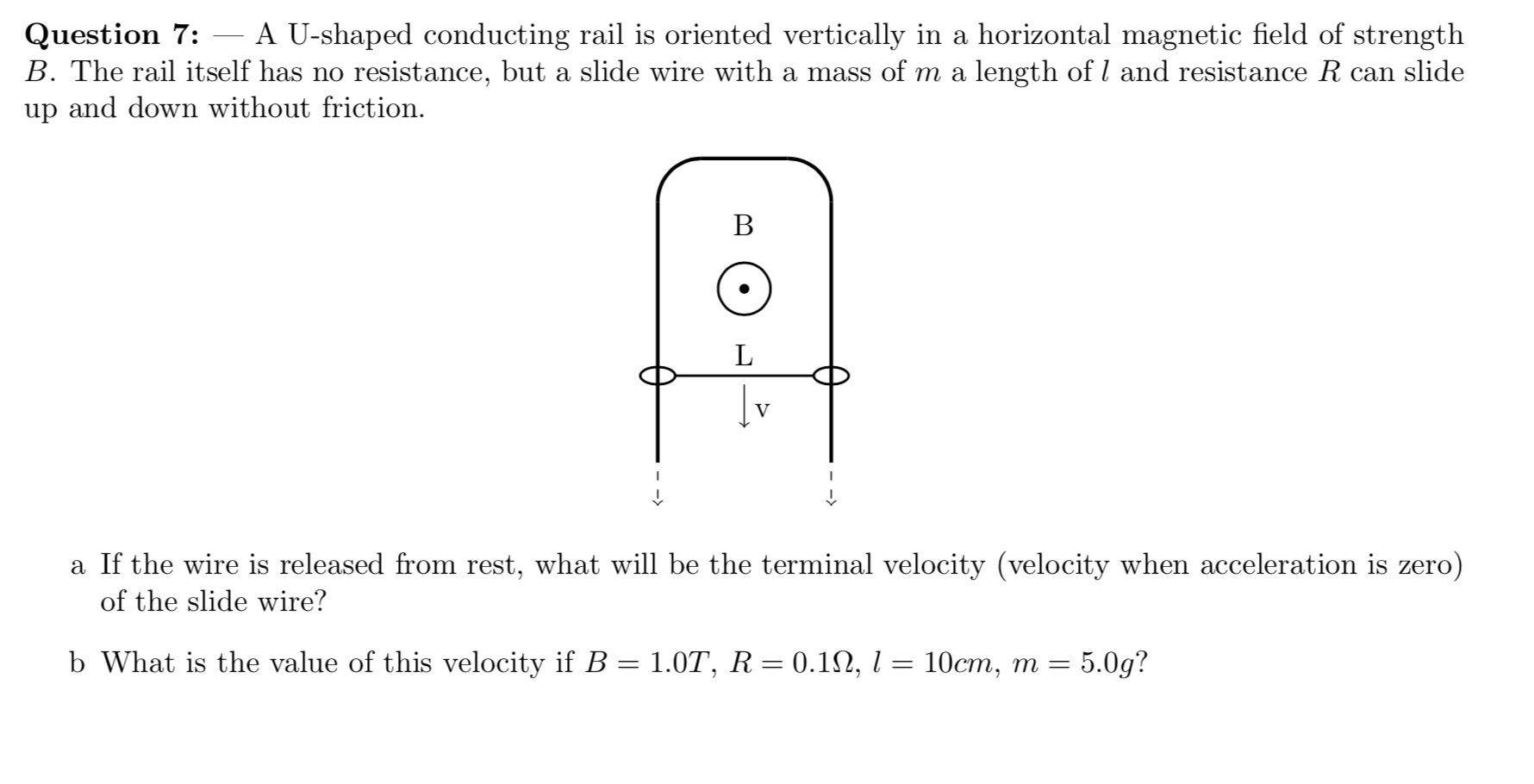 Question 7: — A U-shaped conducting rail is oriented vertically in a horizontal magnetic field of strength $B$. The rail itself has no resistance, but a slide wire with a mass of $m$ a length of $l$ and resistance $R$ can slide up and down without friction.

B

L

v

a If the wire is released from rest, what will be the terminal velocity (velocity when acceleration is zero) of the slide wire?

b What is the value of this velocity if $B = 1.0T$, $R = 0.1\Omega$, $l = 10cm$, $m = 5.0g$?